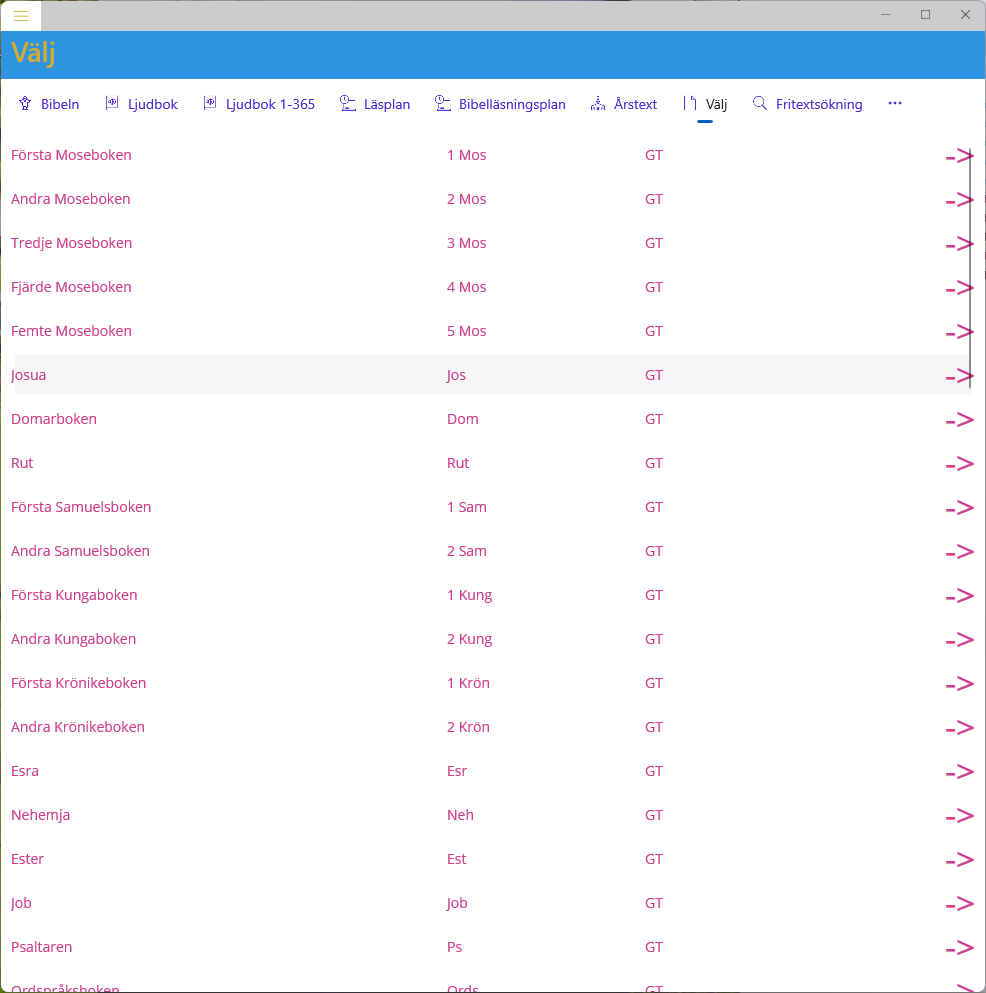 Välj

Bibeln Ljudbok Ljudbok 1-365 Läsplan Bibelläsningsplan Årstext Välj Fritextsökning ···

| | | | |
|---|---|---|---|
| Första Moseboken | 1 Mos | GT | -> |
| Andra Moseboken | 2 Mos | GT | -> |
| Tredje Moseboken | 3 Mos | GT | -> |
| Fjärde Moseboken | 4 Mos | GT | -> |
| Femte Moseboken | 5 Mos | GT | -> |
| Josua | Jos | GT | -> |
| Domarboken | Dom | GT | -> |
| Rut | Rut | GT | -> |
| Första Samuelsboken | 1 Sam | GT | -> |
| Andra Samuelsboken | 2 Sam | GT | -> |
| Första Kungaboken | 1 Kung | GT | -> |
| Andra Kungaboken | 2 Kung | GT | -> |
| Första Krönikeboken | 1 Krön | GT | -> |
| Andra Krönikeboken | 2 Krön | GT | -> |
| Esra | Esr | GT | -> |
| Nehemja | Neh | GT | -> |
| Ester | Est | GT | -> |
| Job | Job | GT | -> |
| Psaltaren | Ps | GT | -> |
| Ordspråksboken | Ords | GT | -> |